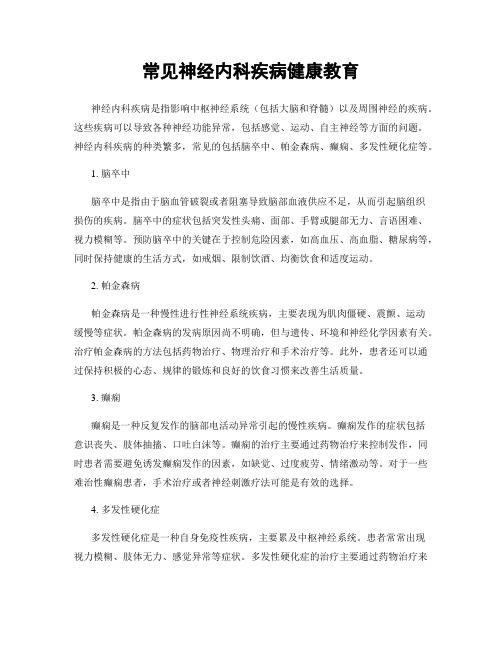 常见神经内科疾病健康教育

神经内科疾病是指影响中枢神经系统（包括大脑和脊髓）以及周围神经的疾病。这些疾病可以导致各种神经功能异常，包括感觉、运动、自主神经等方面的问题。神经内科疾病的种类繁多，常见的包括脑卒中、帕金森病、癫痫、多发性硬化症等。

1. 脑卒中

脑卒中是指由于脑血管破裂或者阻塞导致脑部血液供应不足，从而引起脑组织损伤的疾病。脑卒中的症状包括突发性头痛、面部、手臂或腿部无力、言语困难、视力模糊等。预防脑卒中的关键在于控制危险因素，如高血压、高血脂、糖尿病等，同时保持健康的生活方式，如戒烟、限制饮酒、均衡饮食和适度运动。

2. 帕金森病

帕金森病是一种慢性进行性神经系统疾病，主要表现为肌肉僵硬、震颤、运动缓慢等症状。帕金森病的发病原因尚不明确，但与遗传、环境和神经化学因素有关。治疗帕金森病的方法包括药物治疗、物理治疗和手术治疗等。此外，患者还可以通过保持积极的心态、规律的锻炼和良好的饮食习惯来改善生活质量。

3. 癫痫

癫痫是一种反复发作的脑部电活动异常引起的慢性疾病。癫痫发作的症状包括意识丧失、肢体抽搐、口吐白沫等。癫痫的治疗主要通过药物治疗来控制发作，同时患者需要避免诱发癫痫发作的因素，如缺觉、过度疲劳、情绪激动等。对于一些难治性癫痫患者，手术治疗或者神经刺激疗法可能是有效的选择。

4. 多发性硬化症

多发性硬化症是一种自身免疫性疾病，主要累及中枢神经系统。患者常常出现视力模糊、肢体无力、感觉异常等症状。多发性硬化症的治疗主要通过药物治疗来